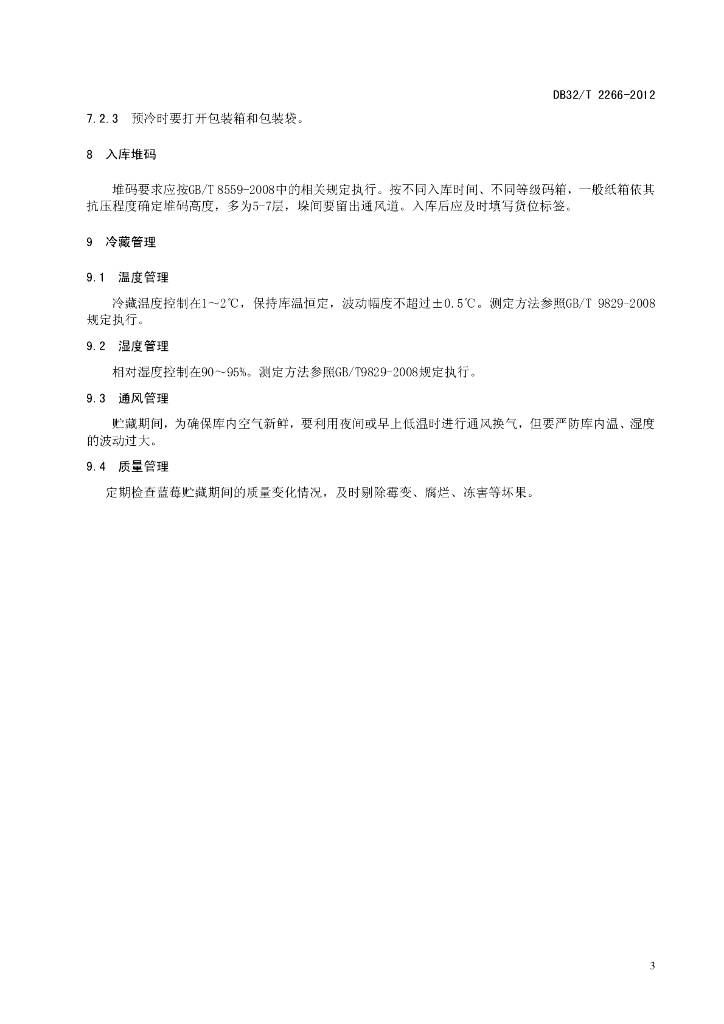 DB32/T 2266-2012

7.2.3 预冷时要打开包装箱和包装袋。

8 入库堆码

堆码要求应按GB/T 8559-2008中的相关规定执行。按不同入库时间、不同等级码箱，一般纸箱依其抗压程度确定堆码高度，多为5-7层，垛间要留出通风道。入库后应及时填写货位标签。

9 冷藏管理

9.1 温度管理

冷藏温度控制在1～2℃，保持库温恒定，波动幅度不超过±0.5℃。测定方法参照GB/T 9829-2008规定执行。

9.2 湿度管理

相对湿度控制在90～95%。测定方法参照GB/T9829-2008规定执行。

9.3 通风管理

贮藏期间，为确保库内空气新鲜，要利用夜间或早上低温时进行通风换气，但要严防库内温、湿度的波动过大。

9.4 质量管理

定期检查蓝莓贮藏期间的质量变化情况，及时剔除霉变、腐烂、冻害等坏果。

3